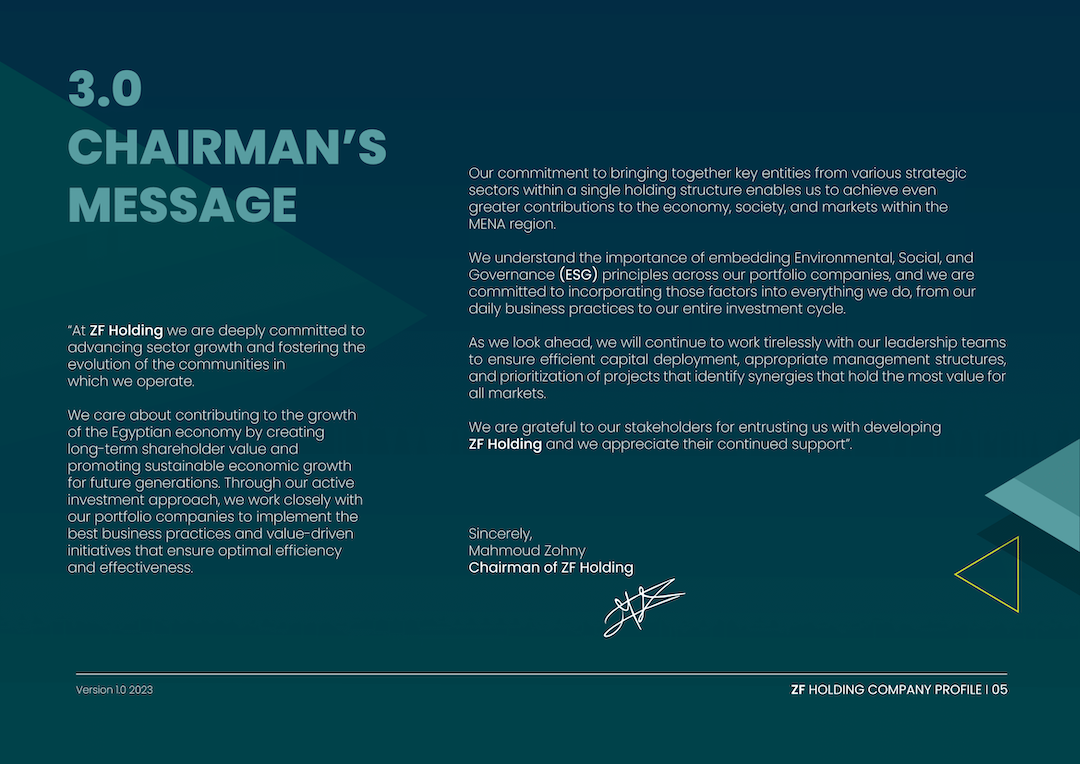 3.0
CHAIRMAN'S MESSAGE

"At ZF Holding we are deeply committed to advancing sector growth and fostering the evolution of the communities in which we operate.

We care about contributing to the growth of the Egyptian economy by creating long-term shareholder value and promoting sustainable economic growth for future generations. Through our active investment approach, we work closely with our portfolio companies to implement the best business practices and value-driven initiatives that ensure optimal efficiency and effectiveness.

Our commitment to bringing together key entities from various strategic sectors within a single holding structure enables us to achieve even greater contributions to the economy, society, and markets within the MENA region.

We understand the importance of embedding Environmental, Social, and Governance (ESG) principles across our portfolio companies, and we are committed to incorporating those factors into everything we do, from our daily business practices to our entire investment cycle.

As we look ahead, we will continue to work tirelessly with our leadership teams to ensure efficient capital deployment, appropriate management structures, and prioritization of projects that identify synergies that hold the most value for all markets.

We are grateful to our stakeholders for entrusting us with developing ZF Holding and we appreciate their continued support".

Sincerely,
Mahmoud Zohny
Chairman of ZF Holding

Version 1.0 2023

ZF HOLDING COMPANY PROFILE | 05